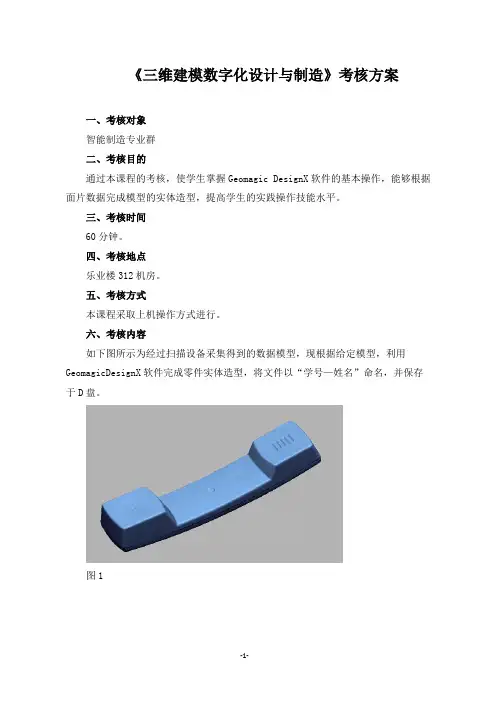 《三维建模数字化设计与制造》考核方案

一、考核对象

智能制造专业群

二、考核目的

通过本课程的考核，使学生掌握 Geomagic DesignX 软件的基本操作，能够根据面片数据完成模型的实体造型，提高学生的实践操作技能水平。

三、考核时间

60 分钟。

四、考核地点

乐业楼 312 机房。

五、考核方式

本课程采取上机操作方式进行。

六、考核内容

如下图所示为经过扫描设备采集得到的数据模型，现根据给定模型，利用 GeomagicDesignX 软件完成零件实体造型，将文件以“学号—姓名”命名，并保存于 D 盘。

图 1

-1-